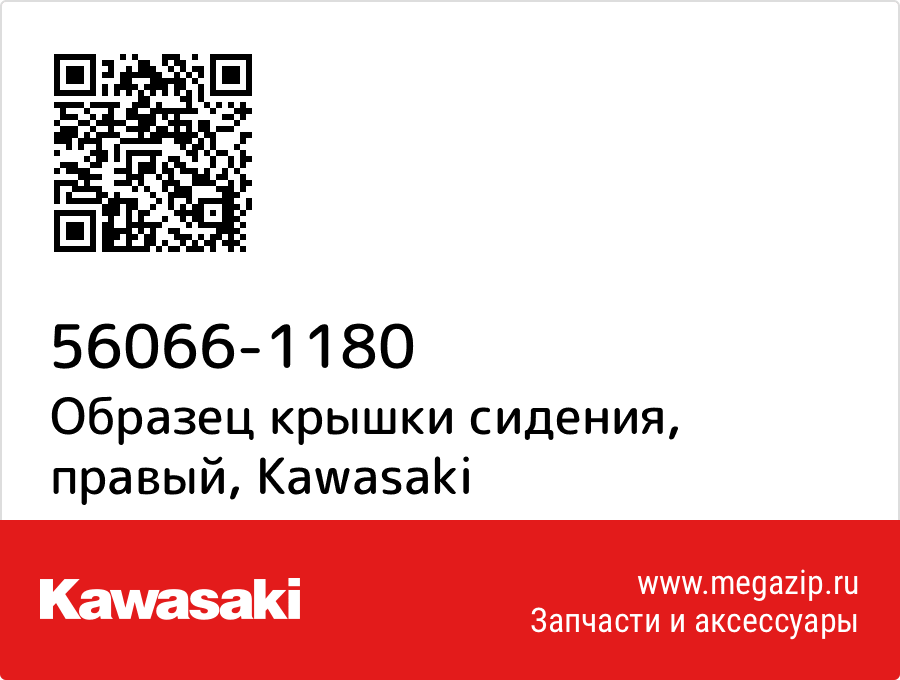 56066-1180
Образец крышки сидения, правый, Kawasaki

Kawasaki

www.megazip.ru
Запчасти и аксессуары